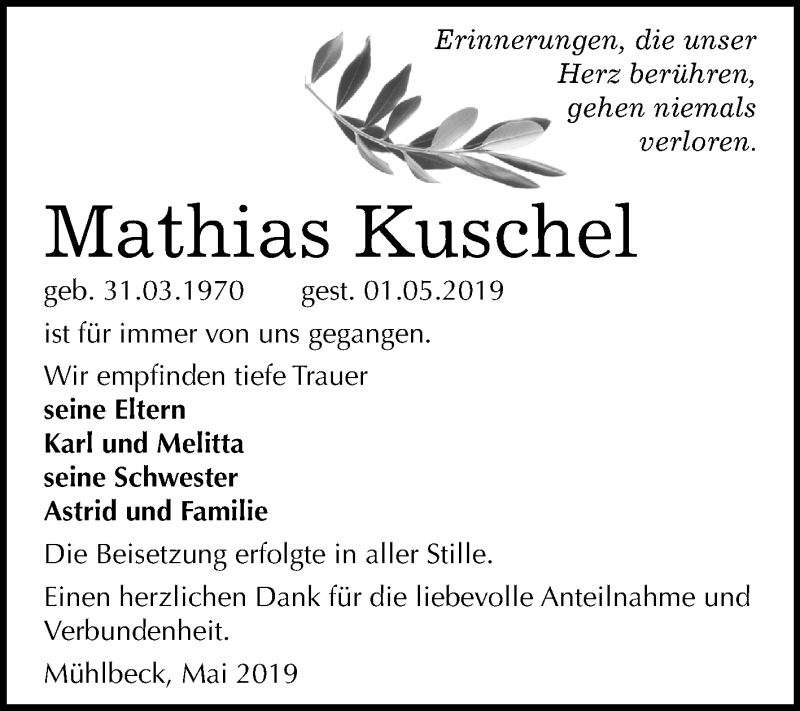 Erinnerungen, die unser Herz berühren, gehen niemals verloren.

Mathias Kuschel

geb. 31.03.1970 gest. 01.05.2019

ist für immer von uns gegangen.

Wir empfinden tiefe Trauer
seine Eltern
Karl und Melitta
seine Schwester
Astrid und Familie

Die Beisetzung erfolgte in aller Stille.

Einen herzlichen Dank für die liebevolle Anteilnahme und Verbundenheit.

Mühlbeck, Mai 2019